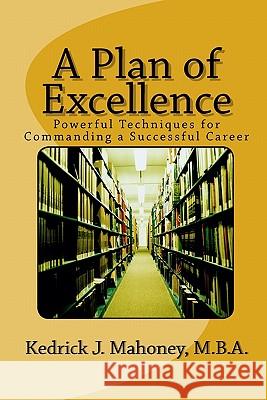 A Plan of Excellence

Powerful Techniques for Commanding a Successful Career

Kedrick J. Mahoney, M.B.A.

Kraina Książek